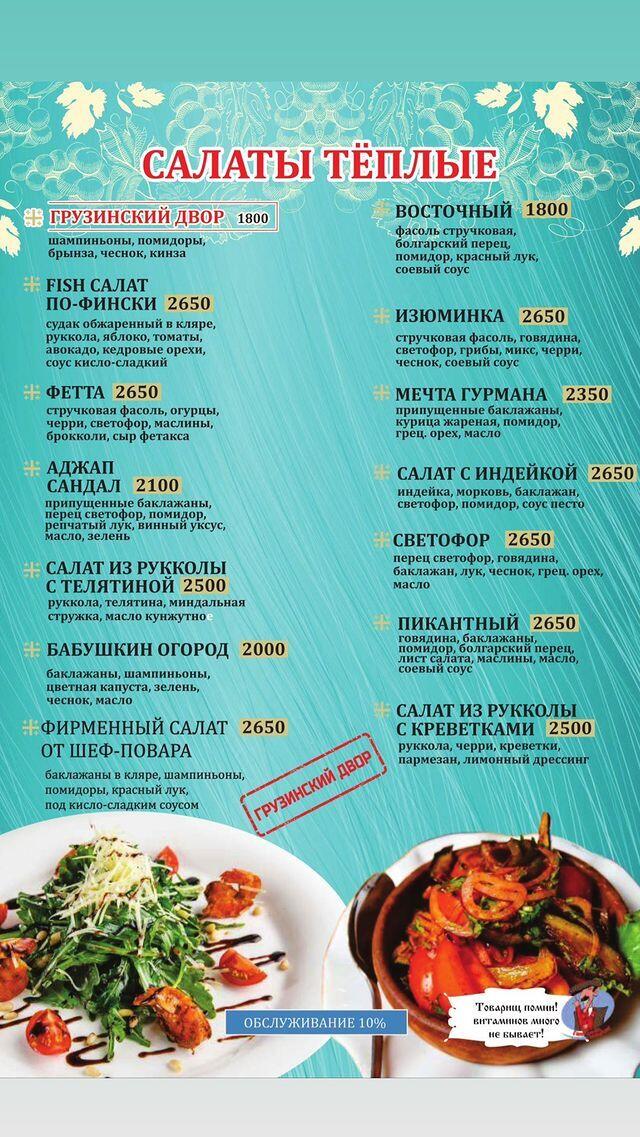 САЛАТЫ ТЁПЛЫЕ

ГРУЗИНСКИЙ ДВОР 1800
шампиньоны, помидоры, брынза, чеснок, кинза

FISH САЛАТ ПО-ФИНСКИ 2650
судак обжаренный в кляре, руккола, яблоко, томаты, авокадо, кедровые орехи, соус кисло-сладкий

ФЕТТА 2650
стручковая фасоль, огурцы, черри, светофор, маслины, брокколи, сыр фетакса

АДЖАП САНДАЛ 2100
припущенные баклажаны, перец светофор, помидор, репчатый лук, винный уксус, масло, зелень

САЛАТ ИЗ РУККОЛЫ С ТЕЛЯТИНОЙ 2500
руккола, телятина, миндальная стружка, масло кунжутное

БАБУШКИН ОГОРОД 2000
баклажаны, шампиньоны, цветная капуста, зелень, чеснок, масло

ФИРМЕННЫЙ САЛАТ ОТ ШЕФ-ПОВАРА 2650
баклажаны в кляре, шампиньоны, помидоры, красный лук, под кисло-сладким соусом

ВОСТОЧНЫЙ 1800
фасоль стручковая, болгарский перец, помидор, красный лук, соевый соус

ИЗЮМИНКА 2650
стручковая фасоль, говядина, светофор, грибы, микс, черри, чеснок, соевый соус

МЕЧТА ГУРМАНА 2350
припущенные баклажаны, курица жареная, помидор, грец. орех, масло

САЛАТ С ИНДЕЙКОЙ 2650
индейка, морковь, баклажан, светофор, помидор, соус песто

СВЕТОФОР 2650
перец светофор, говядина, баклажан, лук, чеснок, грец. орех, масло

ПИКАНТНЫЙ 2650
говядина, баклажаны, помидор, болгарский перец, лист салата, маслины, масло, соевый соус

САЛАТ ИЗ РУККОЛЫ С КРЕВЕТКАМИ 2500
руккола, черри, креветки, пармезан, лимонный дрессинг

ГРУЗИНСКИЙ ДВОР

ОБСЛУЖИВАНИЕ 10%

Товарищ помни! витаминов много не бывает!